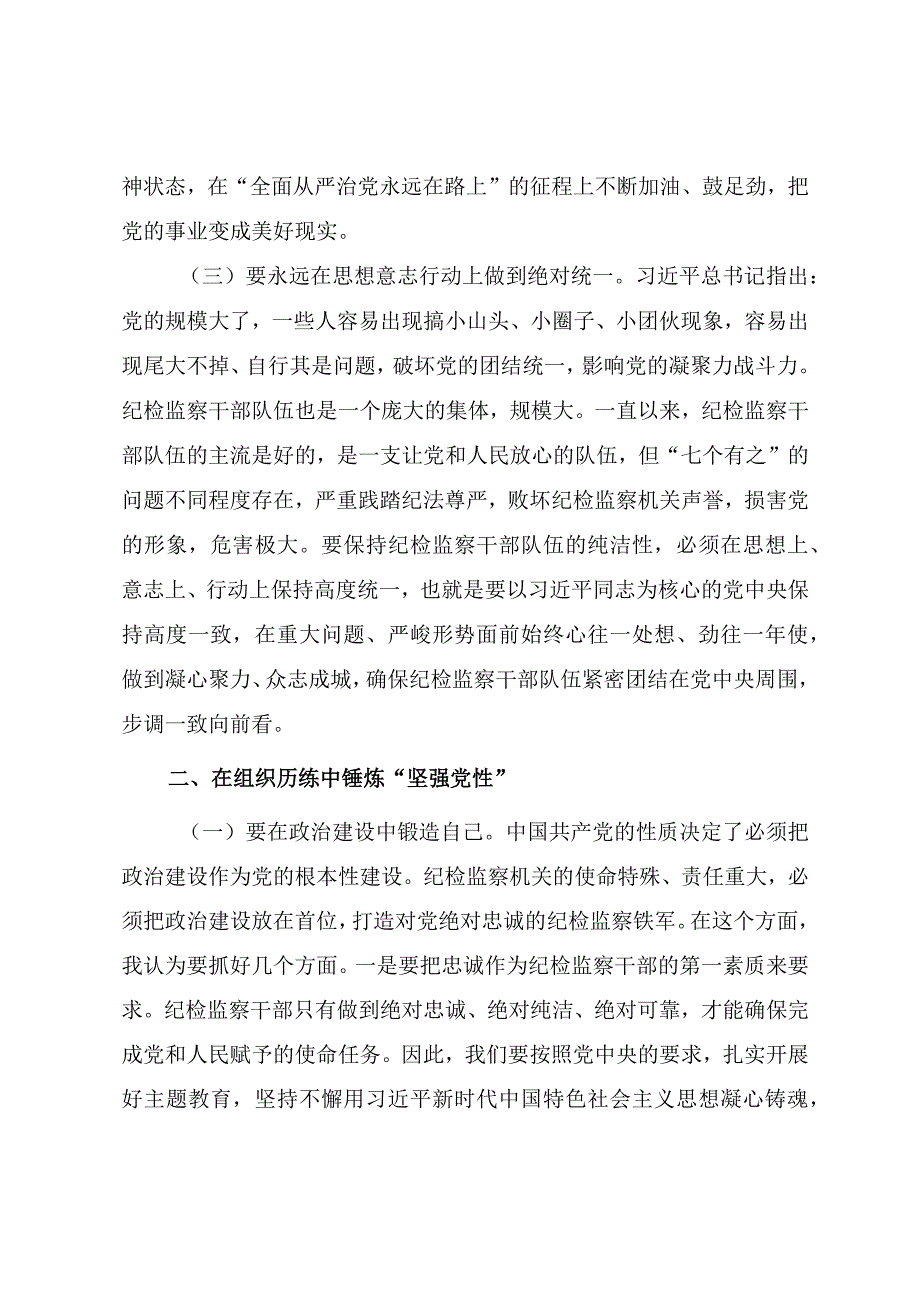 神状态，在“全面从严治党永远在路上”的征程上不断加油、鼓足劲，把党的事业变成美好现实。

（三）要永远在思想意志行动上做到绝对统一。习近平总书记指出：党的规模大了，一些人容易出现搞小山头、小圈子、小团伙现象，容易出现尾大不掉、自行其是问题，破坏党的团结统一，影响党的凝聚力战斗力。纪检监察干部队伍也是一个庞大的集体，规模大。一直以来，纪检监察干部队伍的主流是好的，是一支让党和人民放心的队伍，但“七个有之”的问题不同程度存在，严重践踏纪法尊严，败坏纪检监察机关声誉，损害党的形象，危害极大。要保持纪检监察干部队伍的纯洁性，必须在思想上、意志上、行动上保持高度统一，也就是要以习近平同志为核心的党中央保持高度一致，在重大问题、严峻形势面前始终心往一处想、劲往一年使，做到凝心聚力、众志成城，确保纪检监察干部队伍紧密团结在党中央周围，步调一致向前看。

二、在组织历练中锤炼“坚强党性”

（一）要在政治建设中锻造自己。中国共产党的性质决定了必须把政治建设作为党的根本性建设。纪检监察机关的使命特殊、责任重大，必须把政治建设放在首位，打造对党绝对忠诚的纪检监察铁军。在这个方面，我认为要抓好几个方面。一是要把忠诚作为纪检监察干部的第一素质来要求。纪检监察干部只有做到绝对忠诚、绝对纯洁、绝对可靠，才能确保完成党和人民赋予的使命任务。因此，我们要按照党中央的要求，扎实开展好主题教育，坚持不懈用习近平新时代中国特色社会主义思想凝心铸魂，